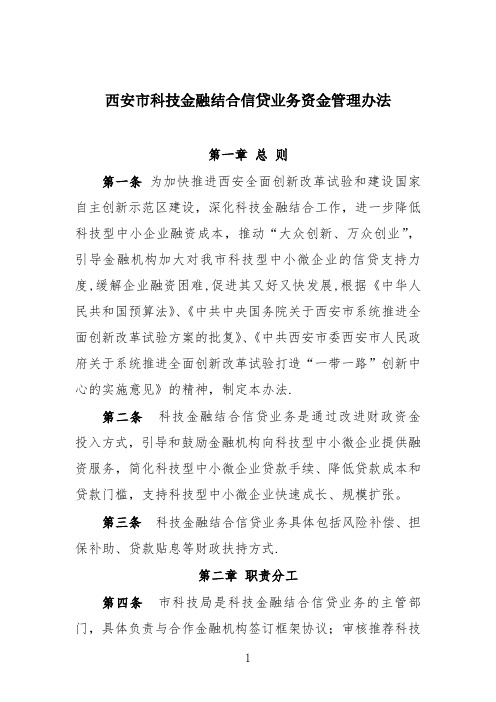 西安市科技金融结合信贷业务资金管理办法

第一章 总 则

第一条 为加快推进西安全面创新改革试验和建设国家自主创新示范区建设，深化科技金融结合工作，进一步降低科技型中小企业融资成本，推动“大众创新、万众创业”，引导金融机构加大对我市科技型中小微企业的信贷支持力度，缓解企业融资困难，促进其又好又快发展，根据《中华人民共和国预算法》、《中共中央国务院关于西安市系统推进全面创新改革试验方案的批复》、《中共西安市委西安市人民政府关于系统推进全面创新改革试验打造“一带一路”创新中心的实施意见》的精神，制定本办法.

第二条 科技金融结合信贷业务是通过改进财政资金投入方式，引导和鼓励金融机构向科技型中小微企业提供融资服务，简化科技型中小微企业贷款手续、降低贷款成本和贷款门槛，支持科技型中小微企业快速成长、规模扩张。

第三条 科技金融结合信贷业务具体包括风险补偿、担保补助、贷款贴息等财政扶持方式.

第二章 职责分工

第四条 市科技局是科技金融结合信贷业务的主管部门，具体负责与合作金融机构签订框架协议；审核推荐科技

1